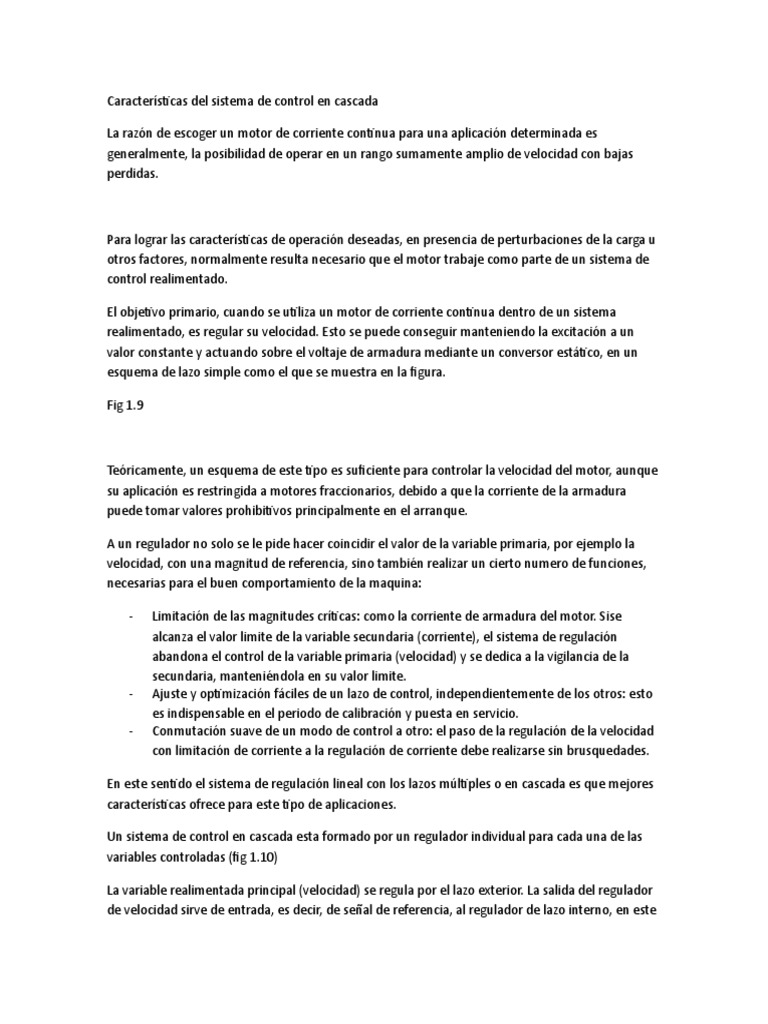 Características del sistema de control en cascada

La razón de escoger un motor de corriente continua para una aplicación determinada es generalmente, la posibilidad de operar en un rango sumamente amplio de velocidad con bajas perdidas.

Para lograr las características de operación deseadas, en presencia de perturbaciones de la carga u otros factores, normalmente resulta necesario que el motor trabaje como parte de un sistema de control realimentado.

El objetivo primario, cuando se utiliza un motor de corriente continua dentro de un sistema realimentado, es regular su velocidad. Esto se puede conseguir manteniendo la excitación a un valor constante y actuando sobre el voltaje de armadura mediante un conversor estático, en un esquema de lazo simple como el que se muestra en la figura.

Fig 1.9

Teóricamente, un esquema de este tipo es suficiente para controlar la velocidad del motor, aunque su aplicación es restringida a motores fraccionarios, debido a que la corriente de la armadura puede tomar valores prohibitivos principalmente en el arranque.

A un regulador no solo se le pide hacer coincidir el valor de la variable primaria, por ejemplo la velocidad, con una magnitud de referencia, sino también realizar un cierto numero de funciones, necesarias para el buen comportamiento de la maquina:

- Limitación de las magnitudes críticas: como la corriente de armadura del motor. Sise alcanza el valor limite de la variable secundaria (corriente), el sistema de regulación abandona el control de la variable primaria (velocidad) y se dedica a la vigilancia de la secundaria, manteniéndola en su valor limite.
- Ajuste y optimización fáciles de un lazo de control, independientemente de los otros: esto es indispensable en el periodo de calibración y puesta en servicio.
- Conmutación suave de un modo de control a otro: el paso de la regulación de la velocidad con limitación de corriente a la regulación de corriente debe realizarse sin brusquedades.

En este sentido el sistema de regulación lineal con los lazos múltiples o en cascada es que mejores características ofrece para este tipo de aplicaciones.

Un sistema de control en cascada esta formado por un regulador individual para cada una de las variables controladas (fig 1.10)

La variable realimentada principal (velocidad) se regula por el lazo exterior. La salida del regulador de velocidad sirve de entrada, es decir, de señal de referencia, al regulador de lazo interno, en este